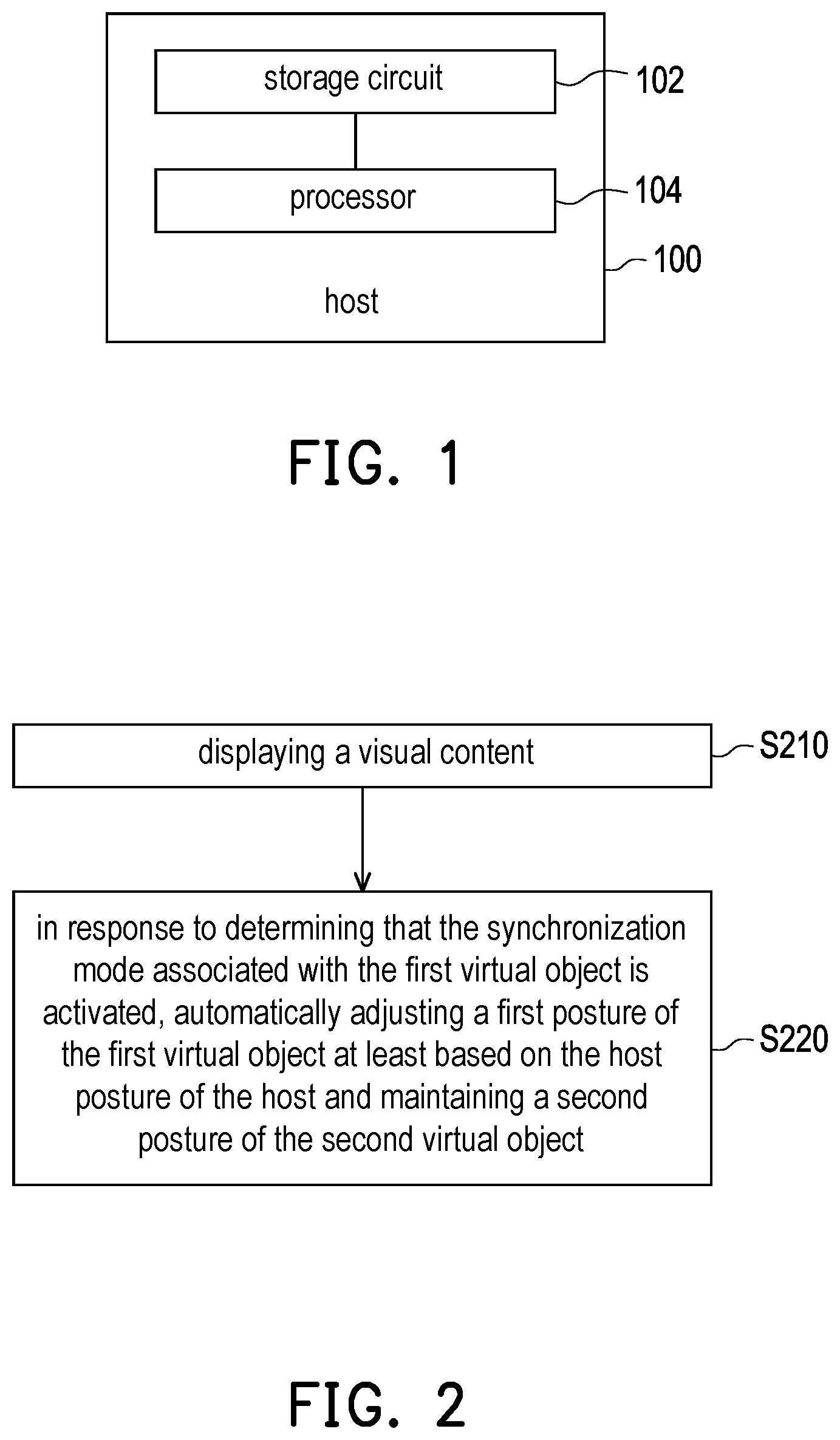 storage circuit

102

processor

104

100

host

FIG. 1

displaying a visual content

S210

in response to determining that the synchronization mode associated with the first virtual object is activated, automatically adjusting a first posture of the first virtual object at least based on the host posture of the host and maintaining a second posture of the second virtual object

S220

FIG. 2